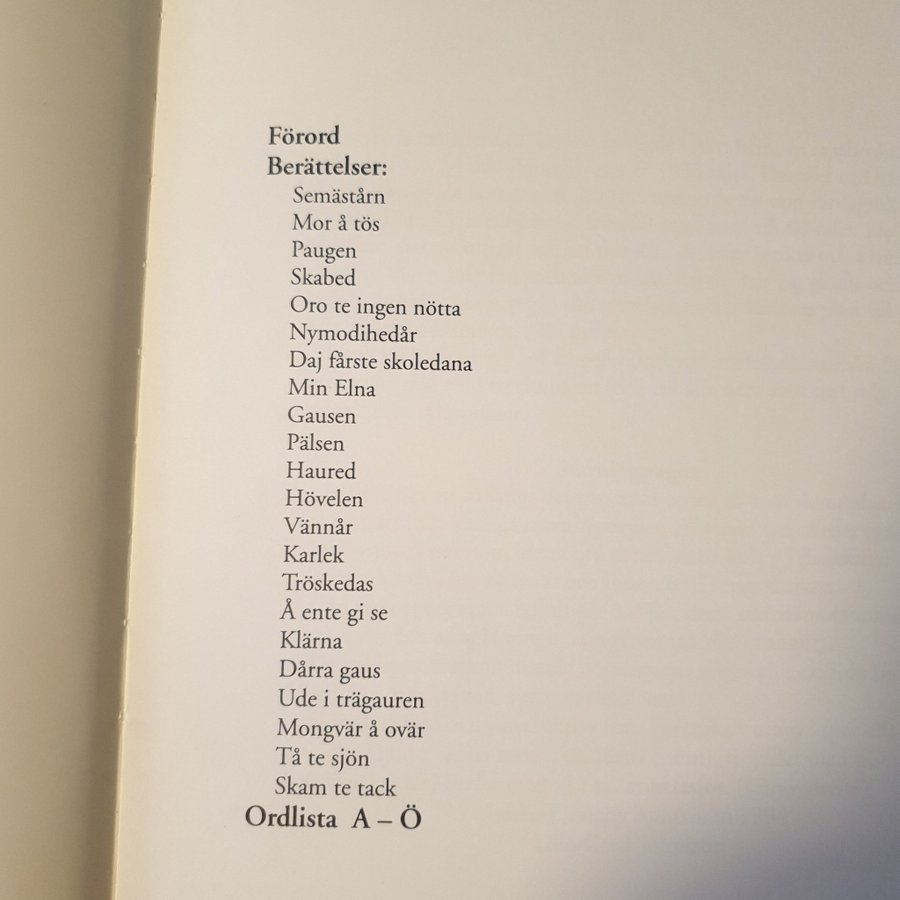 Förord
Berättelser:
Semästårn
Mor å tös
Paugen
Skabed
Oro te ingen nötta
Nymodihedår
Daj fårste skoledana
Min Elna
Gausen
Pälsen
Haured
Hövelen
Vännår
Karlek
Tröskedas
Å ente gi se
Klärna
Dårra gaus
Ude i trägauren
Mongvär å ovär
Tå te sjön
Skam te tack
Ordlista A – Ö